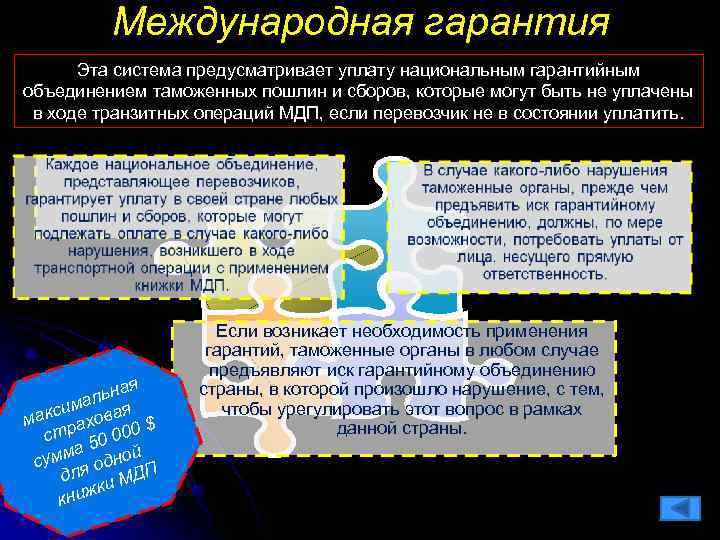 Международная гарантия

Эта система предусматривает уплату национальным гарантийным объединением таможенных пошлин и сборов, которые могут быть не уплачены в ходе транзитных операций МДП, если перевозчик не в состоянии уплатить.

Каждое национальное объединение, представляющее перевозчиков, гарантирует уплату в своей стране любых пошлин и сборов, которые могут подлежать оплате в случае какого-либо нарушения, возникшего в ходе транспортной операции с применением книжки МДП.

В случае какого-либо нарушения таможенные органы, прежде чем предъявить иск гарантийному объединению, должны, по мере возможности, потребовать уплаты от лица, несущего прямую ответственность.

Если возникает необходимость применения гарантий, таможенные органы в любом случае предъявляют иск гарантийному объединению страны, в которой произошло нарушение, с тем, чтобы урегулировать этот вопрос в рамках данной страны.

максимальная страховая сумма 50 000 $ для одной книжки МДП